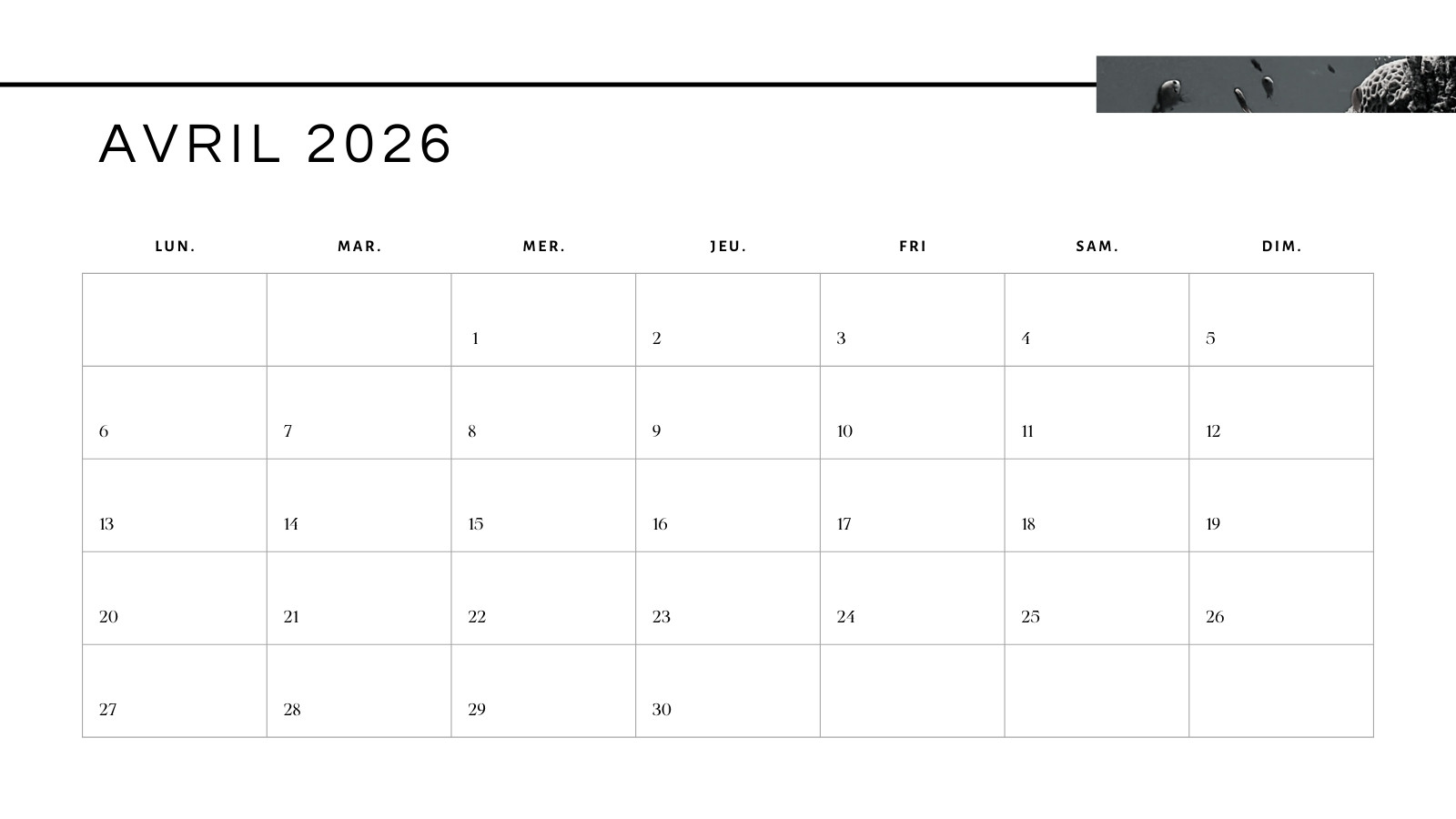 AVRIL 2026

| LUN. | MAR. | MER. | JEU. | FRI | SAM. | DIM. |
|---|---|---|---|---|---|---|
| | | 1 | 2 | 3 | 4 | 5 |
| 6 | 7 | 8 | 9 | 10 | 11 | 12 |
| 13 | 14 | 15 | 16 | 17 | 18 | 19 |
| 20 | 21 | 22 | 23 | 24 | 25 | 26 |
| 27 | 28 | 29 | 30 | | | |